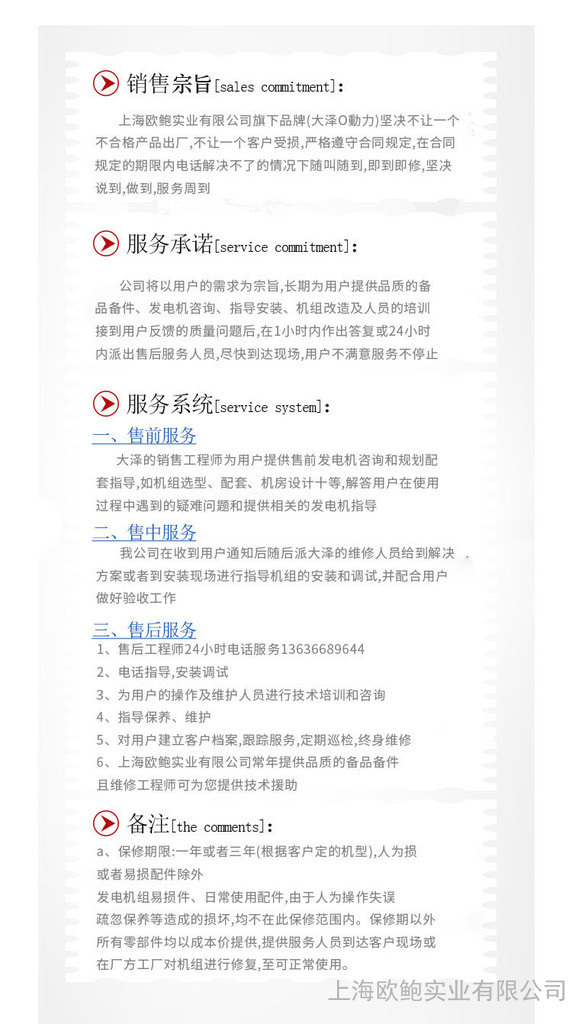 销售宗旨[sales commitment]:

上海欧鲍实业有限公司旗下品牌(大泽O動力)坚决不让一个不合格产品出厂,不让一个客户受损,严格遵守合同规定,在合同规定的期限内电话解决不了的情况下随叫随到,即到即修,坚决说到,做到,服务周到

服务承诺[service commitment]:

公司将以用户的需求为宗旨,长期为用户提供品质的备品备件、发电机咨询、指导安装、机组改造及人员的培训接到用户反馈的质量问题后,在1小时内作出答复或24小时内派出售后服务人员,尽快到达现场,用户不满意服务不停止

服务系统[service system]:

一、售前服务

大泽的销售工程师为用户提供售前发电机咨询和规划配套指导,如机组选型、配套、机房设计十等,解答用户在使用过程中遇到的疑难问题和提供相关的发电机指导

二、售中服务

我公司在收到用户通知后随后派大泽的维修人员给到解决方案或者到安装现场进行指导机组的安装和调试,并配合用户做好验收工作

三、售后服务

1、售后工程师24小时电话服务13636689644
2、电话指导,安装调试
3、为用户的操作及维护人员进行技术培训和咨询
4、指导保养、维护
5、对用户建立客户档案,跟踪服务,定期巡检,终身维修
6、上海欧鲍实业有限公司常年提供品质的备品备件且维修工程师可为您提供技术援助

备注[the comments]:

a、保修期限:一年或者三年(根据客户定的机型),人为损或者易损配件除外
发电机组易损件、日常使用配件,由于人为操作失误疏忽保养等造成的损坏,均不在此保修范围内。保修期以外所有零部件均以成本价提供,提供服务人员到达客户现场或在厂方工厂对机组进行修复,至可正常使用。

上海欧鲍实业有限公司